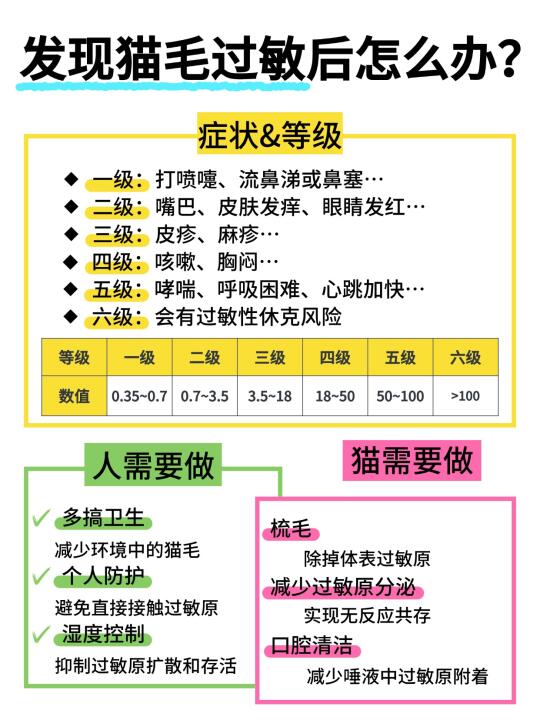 发现猫毛过敏后怎么办？

症状&等级

◆ 一级：打喷嚏、流鼻涕或鼻塞…
◆ 二级：嘴巴、皮肤发痒、眼睛发红…
◆ 三级：皮疹、麻疹…
◆ 四级：咳嗽、胸闷…
◆ 五级：哮喘、呼吸困难、心跳加快…
◆ 六级：会有过敏性休克风险

| 等级 | 一级 | 二级 | 三级 | 四级 | 五级 | 六级 |
|---|---|---|---|---|---|---|
| 数值 | 0.35~0.7 | 0.7~3.5 | 3.5~18 | 18~50 | 50~100 | >100 |

人需要做

✓ 多搞卫生
减少环境中的猫毛
✓ 个人防护
避免直接接触过敏原
✓ 湿度控制
抑制过敏原扩散和存活

猫需要做

梳毛
除掉体表过敏原
减少过敏原分泌
实现无反应共存
口腔清洁
减少唾液中过敏原附着